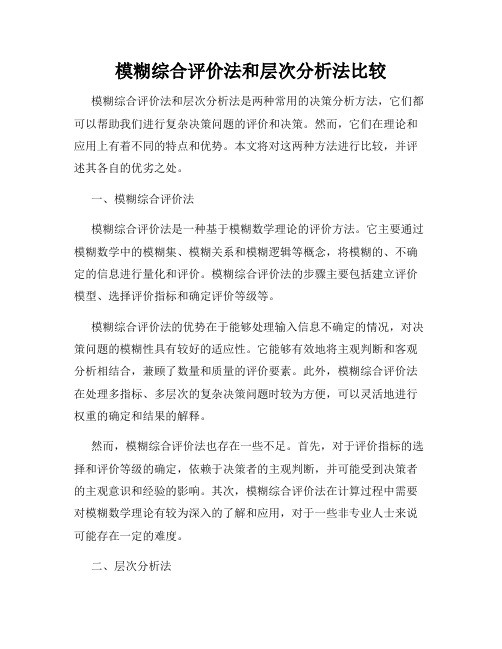 模糊综合评价法和层次分析法比较

模糊综合评价法和层次分析法是两种常用的决策分析方法，它们都可以帮助我们进行复杂决策问题的评价和决策。然而，它们在理论和应用上有着不同的特点和优势。本文将对这两种方法进行比较，并评述其各自的优劣之处。

一、模糊综合评价法

模糊综合评价法是一种基于模糊数学理论的评价方法。它主要通过模糊数学中的模糊集、模糊关系和模糊逻辑等概念，将模糊的、不确定的信息进行量化和评价。模糊综合评价法的步骤主要包括建立评价模型、选择评价指标和确定评价等级等。

模糊综合评价法的优势在于能够处理输入信息不确定的情况，对决策问题的模糊性具有较好的适应性。它能够有效地将主观判断和客观分析相结合，兼顾了数量和质量的评价要素。此外，模糊综合评价法在处理多指标、多层次的复杂决策问题时较为方便，可以灵活地进行权重的确定和结果的解释。

然而，模糊综合评价法也存在一些不足。首先，对于评价指标的选择和评价等级的确定，依赖于决策者的主观判断，并可能受到决策者的主观意识和经验的影响。其次，模糊综合评价法在计算过程中需要对模糊数学理论有较为深入的了解和应用，对于一些非专业人士来说可能存在一定的难度。

二、层次分析法